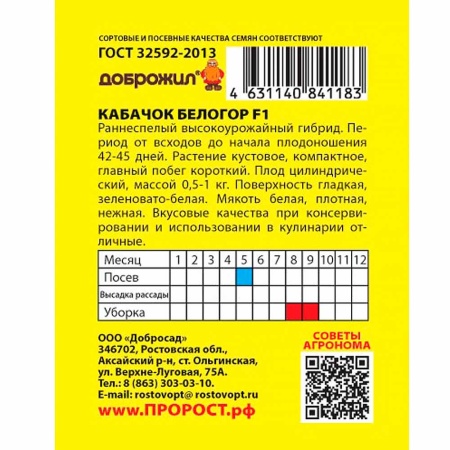 СОРТОВЫЕ И ПОСЕВНЫЕ КАЧЕСТВА СЕМЯН СООТВЕТСТВУЮТ

ГОСТ 32592-2013

ДОБРОЖИЛ®

4 631140 841183

КАБАЧОК БЕЛОГОР F1

Раннеспелый высокоурожайный гибрид. Период от всходов до начала плодоношения 42-45 дней. Растение кустовое, компактное, главный побег короткий. Плод цилиндрический, массой 0,5-1 кг. Поверхность гладкая, зеленовато-белая. Мякоть белая, плотная, нежная. Вкусовые качества при консервировании и использовании в кулинарии отличные.

| Месяц | 1 | 2 | 3 | 4 | 5 | 6 | 7 | 8 | 9 | 10 | 11 | 12 |
|---|---|---|---|---|---|---|---|---|---|---|---|---|
| Посев | | | | | | | | | | | | |
| Высадка рассады | | | | | | | | | | | | |
| Уборка | | | | | | | | | | | | |

ООО «Добросад»
346702, Ростовская обл.,
Аксайский р-н, ст. Ольгинская,
ул. Верхне-Луговая, 75А.
Тел.: 8 (863) 303-03-10.
E-mail: rostovopt@ rostovopt.ru

www.ПРОРОСТ.рф

СОВЕТЫ АГРОНОМА